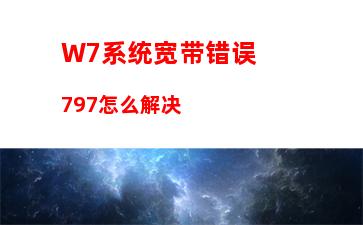 W7系统宽带错误

797怎么解决